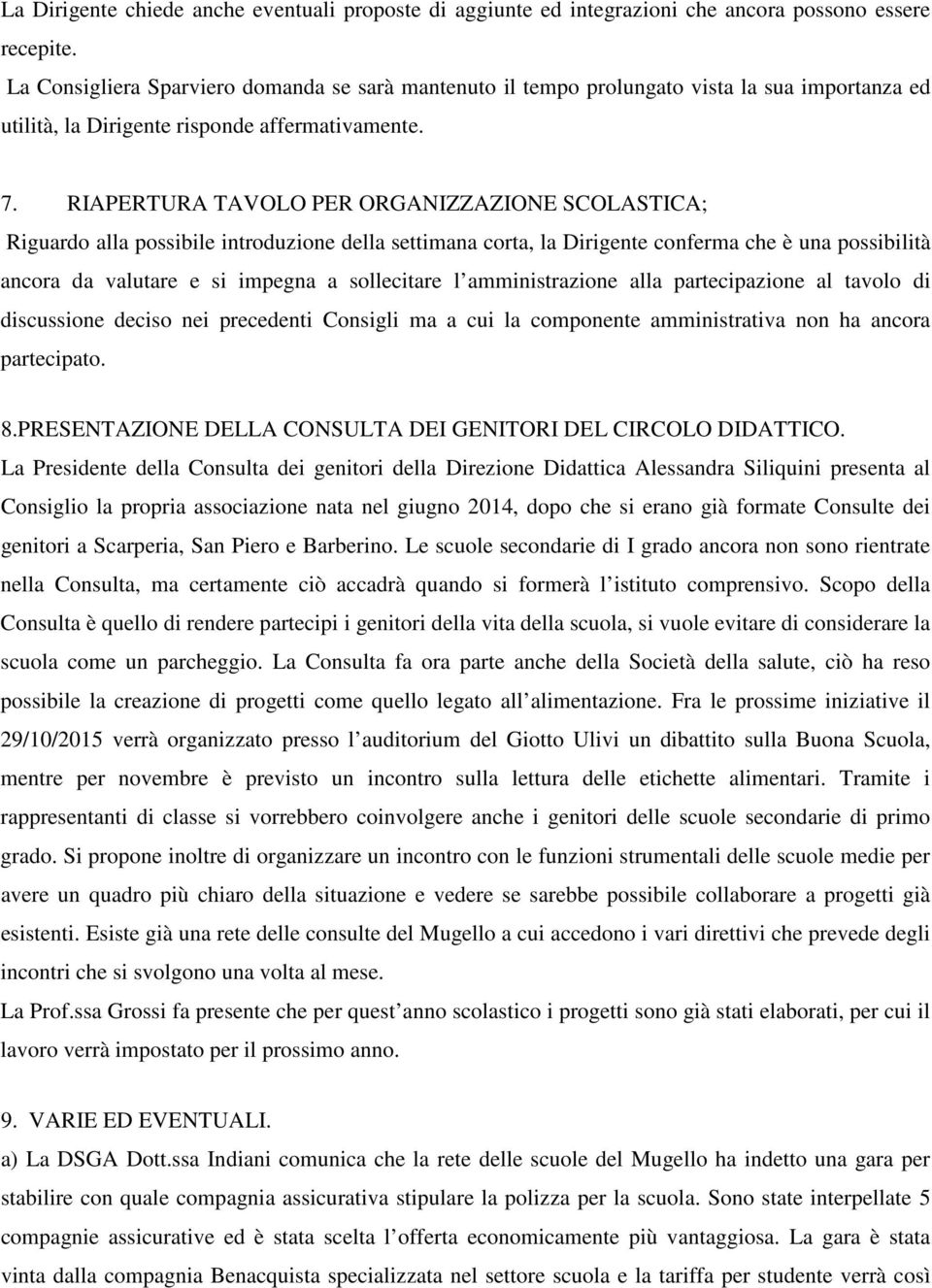 La Dirigente chiede anche eventuali proposte di aggiunte ed integrazioni che ancora possono essere recepite.
La Consigliera Sparviero domanda se sarà mantenuto il tempo prolungato vista la sua importanza ed utilità, la Dirigente risponde affermativamente.

7. RIAPERTURA TAVOLO PER ORGANIZZAZIONE SCOLASTICA;
Riguardo alla possibile introduzione della settimana corta, la Dirigente conferma che è una possibilità ancora da valutare e si impegna a sollecitare l amministrazione alla partecipazione al tavolo di discussione deciso nei precedenti Consigli ma a cui la componente amministrativa non ha ancora partecipato.

8.PRESENTAZIONE DELLA CONSULTA DEI GENITORI DEL CIRCOLO DIDATTICO.
La Presidente della Consulta dei genitori della Direzione Didattica Alessandra Siliquini presenta al Consiglio la propria associazione nata nel giugno 2014, dopo che si erano già formate Consulte dei genitori a Scarperia, San Piero e Barberino. Le scuole secondarie di I grado ancora non sono rientrate nella Consulta, ma certamente ciò accadrà quando si formerà l istituto comprensivo. Scopo della Consulta è quello di rendere partecipi i genitori della vita della scuola, si vuole evitare di considerare la scuola come un parcheggio. La Consulta fa ora parte anche della Società della salute, ciò ha reso possibile la creazione di progetti come quello legato all alimentazione. Fra le prossime iniziative il 29/10/2015 verrà organizzato presso l auditorium del Giotto Ulivi un dibattito sulla Buona Scuola, mentre per novembre è previsto un incontro sulla lettura delle etichette alimentari. Tramite i rappresentanti di classe si vorrebbero coinvolgere anche i genitori delle scuole secondarie di primo grado. Si propone inoltre di organizzare un incontro con le funzioni strumentali delle scuole medie per avere un quadro più chiaro della situazione e vedere se sarebbe possibile collaborare a progetti già esistenti. Esiste già una rete delle consulte del Mugello a cui accedono i vari direttivi che prevede degli incontri che si svolgono una volta al mese.
La Prof.ssa Grossi fa presente che per quest anno scolastico i progetti sono già stati elaborati, per cui il lavoro verrà impostato per il prossimo anno.

9. VARIE ED EVENTUALI.
a) La DSGA Dott.ssa Indiani comunica che la rete delle scuole del Mugello ha indetto una gara per stabilire con quale compagnia assicurativa stipulare la polizza per la scuola. Sono state interpellate 5 compagnie assicurative ed è stata scelta l offerta economicamente più vantaggiosa. La gara è stata vinta dalla compagnia Benacquista specializzata nel settore scuola e la tariffa per studente verrà così